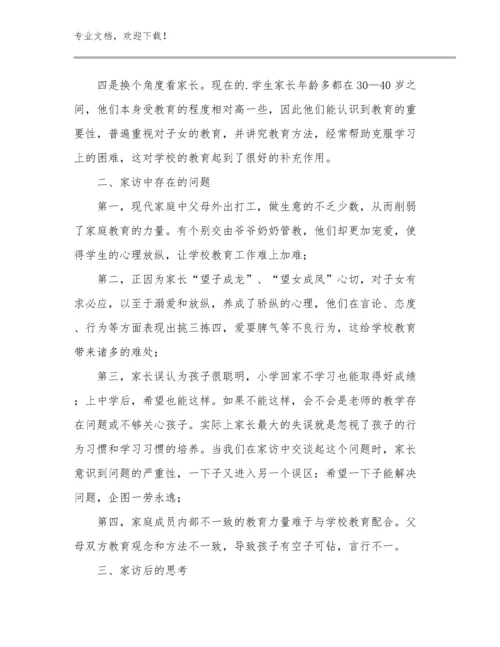 专业文档，欢迎下载！

四是换个角度看家长。现在的.学生家长年龄多都在30—40岁之间，他们本身受教育的程度相对高一些，因此他们能认识到教育的重要性，普遍重视对子女的教育，并讲究教育方法，经常帮助克服学习上的困难，这对学校的教育起到了很好的补充作用。

二、家访中存在的问题

第一，现代家庭中父母外出打工，做生意的不乏少数，从而削弱了家庭教育的力量。有个别交由爷爷奶奶管教，他们却更加宠爱，使得学生的心理放纵，让学校教育工作难上加难；

第二，正因为家长“望子成龙”、“望女成凤”心切，对子女有求必应，以至于溺爱和放纵，养成了骄纵的心理，他们在言论、态度、行为等方面表现出挑三拣四，爱耍脾气等不良行为，这给学校教育带来诸多的难处；

第三，家长误认为孩子很聪明，小学回家不学习也能取得好成绩；上中学后，希望也能这样。如果不能这样，会不会是老师的教学存在问题或不够关心孩子。实际上家长最大的失误就是忽视了孩子的行为习惯和学习习惯的培养。当我们在家访中交谈起这个问题时，家长意识到问题的严重性，一下子又进入另一个误区：希望一下子能解决问题，企图一劳永逸；

第四，家庭成员内部不一致的教育力量难于与学校教育配合。父母双方教育观念和方法不一致，导致孩子有空子可钻，言行不一。

三、家访后的思考